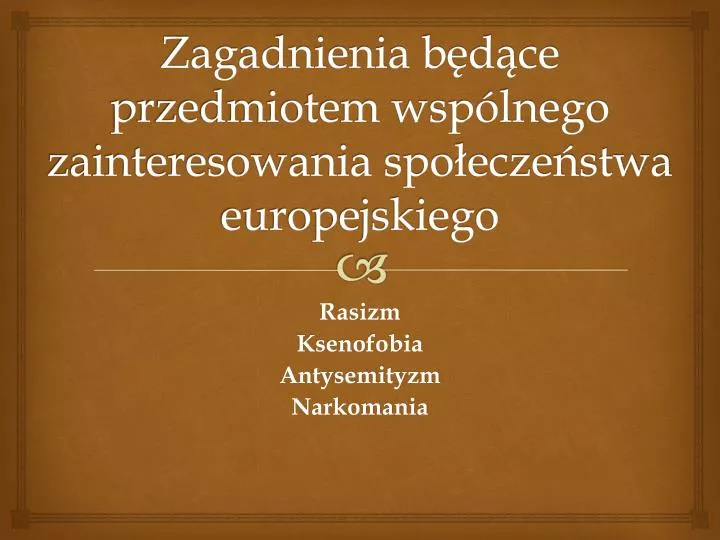 Zagadnienia będące przedmiotem wspólnego zainteresowania społeczeństwa europejskiego

Rasizm
Ksenofobia
Antysemityzm
Narkomania